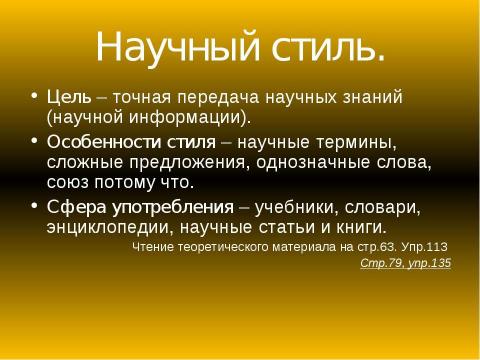 Научный стиль.

• Цель – точная передача научных знаний (научной информации).
• Особенности стиля – научные термины, сложные предложения, однозначные слова, союз потому что.
• Сфера употребления – учебники, словари, энциклопедии, научные статьи и книги.

Чтение теоретического материала на стр.63. Упр.113

Стр.79, упр.135